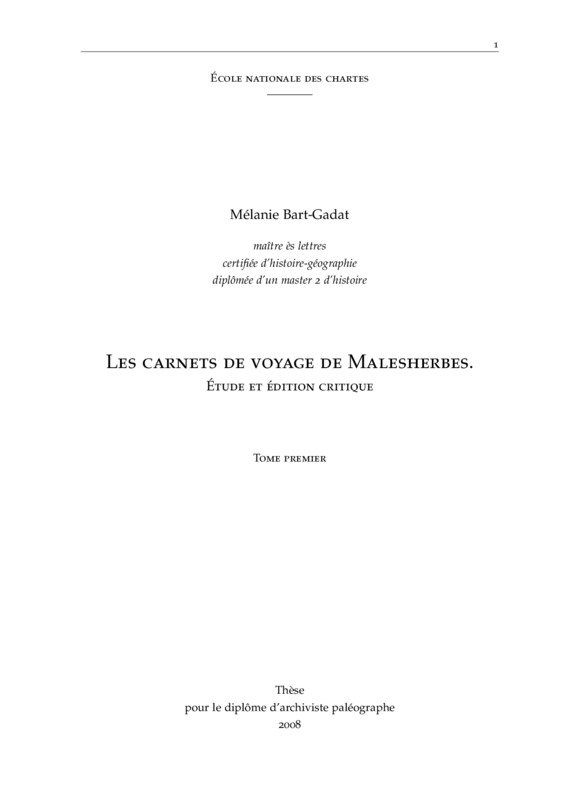 1

École nationale des chartes

Mélanie Bart-Gadat

maître ès lettres
certifiée d'histoire-géographie
diplômée d'un master 2 d'histoire

Les carnets de voyage de Malesherbes.
Étude et édition critique

Tome premier

Thèse
pour le diplôme d'archiviste paléographe
2008